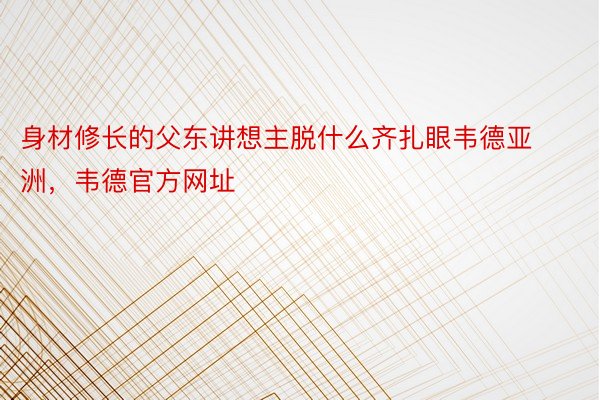 身材修长的父东讲想主脱什么齐扎眼韦德亚洲，韦德官方网址